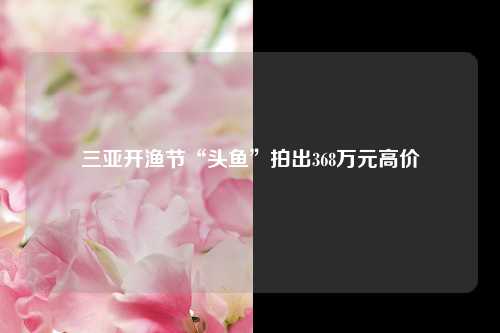 三亚开渔节“头鱼”拍出368万元高价